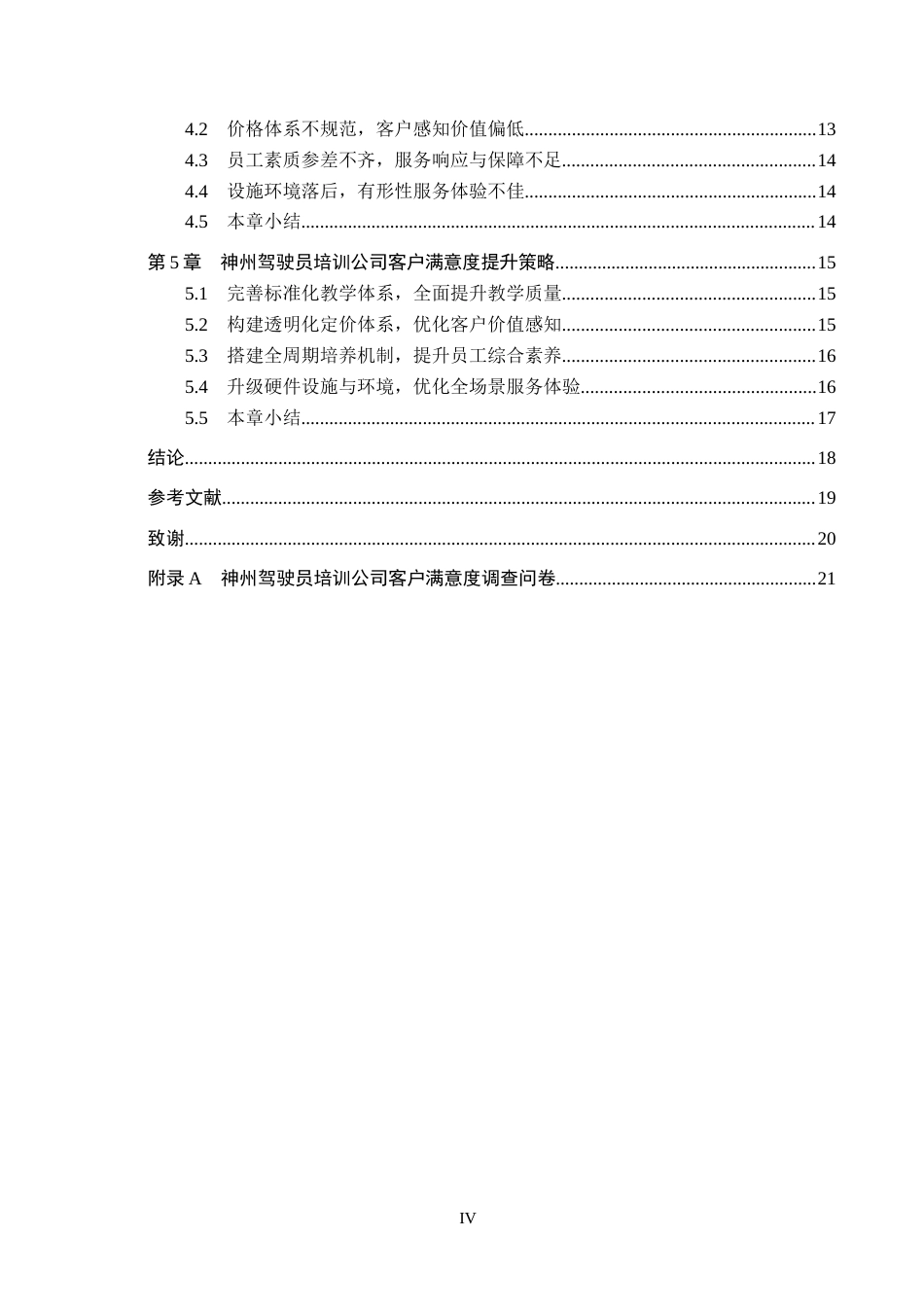 4.2 价格体系不规范，客户感知价值偏低 13
4.3 员工素质参差不齐，服务响应与保障不足 14
4.4 设施环境落后，有形性服务体验不佳 14
4.5 本章小结 14
第5章 神州驾驶员培训公司客户满意度提升策略 15
5.1 完善标准化教学体系，全面提升教学质量 15
5.2 构建透明化定价体系，优化客户价值感知 15
5.3 搭建全周期培养机制，提升员工综合素养 16
5.4 升级硬件设施与环境，优化全场景服务体验 16
5.5 本章小结 17
结论 18
参考文献 19
致谢 20
附录A 神州驾驶员培训公司客户满意度调查问卷 21

IV